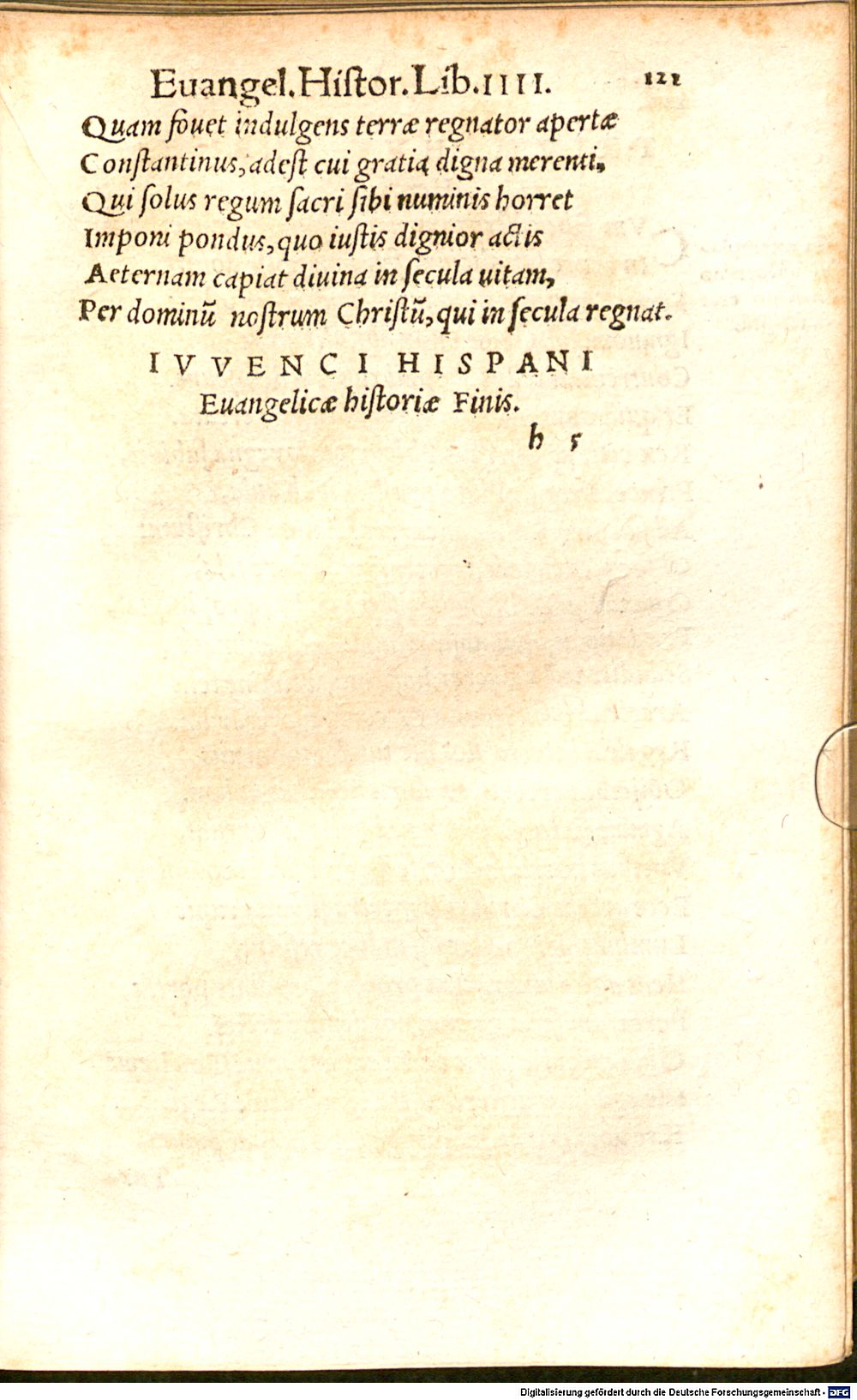 Euangel. Histor. Lib. IIII. 121

Quam fouet indulgens terræ regnator apertæ
Constantinus, adest cui gratia digna merenti,
Qui solus regum sacri sibi numinis horret
Imponi pondus, quo iustis dignior actis
Aeternam capiat diuina in secula uitam,
Per dominũ nostrum Christũ, qui in secula regnat.

IVVENCI HISPANI
Euangelicæ historiæ Finis.

h 5

Digitalisierung gefördert durch die Deutsche Forschungsgemeinschaft - DFG